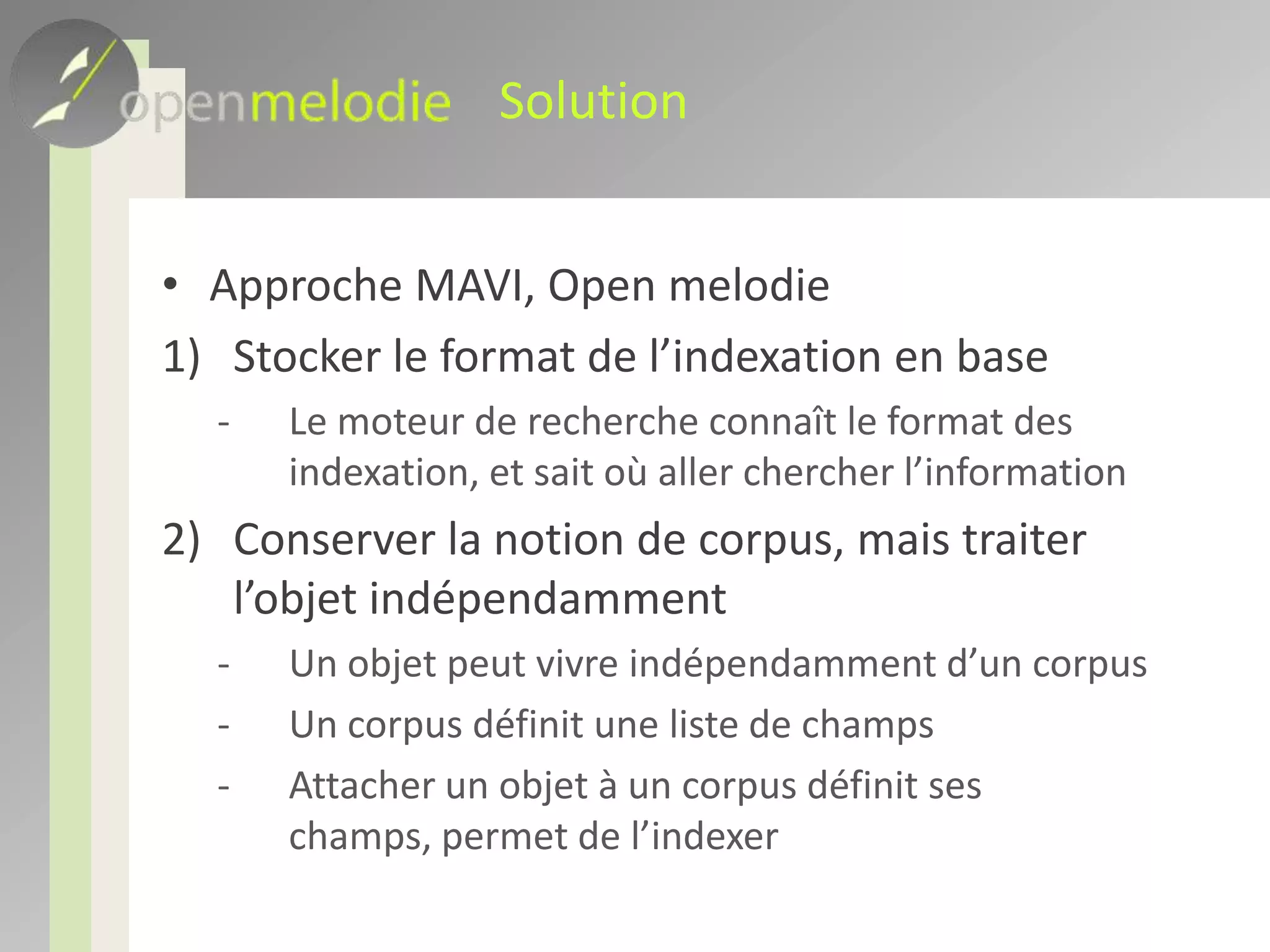 openmelodie Solution

• Approche MAVI, Open melodie

1) Stocker le format de l’indexation en base

- Le moteur de recherche connaît le format des indexation, et sait où aller chercher l’information

2) Conserver la notion de corpus, mais traiter l’objet indépendamment

- Un objet peut vivre indépendamment d’un corpus

- Un corpus définit une liste de champs

- Attacher un objet à un corpus définit ses champs, permet de l’indexer